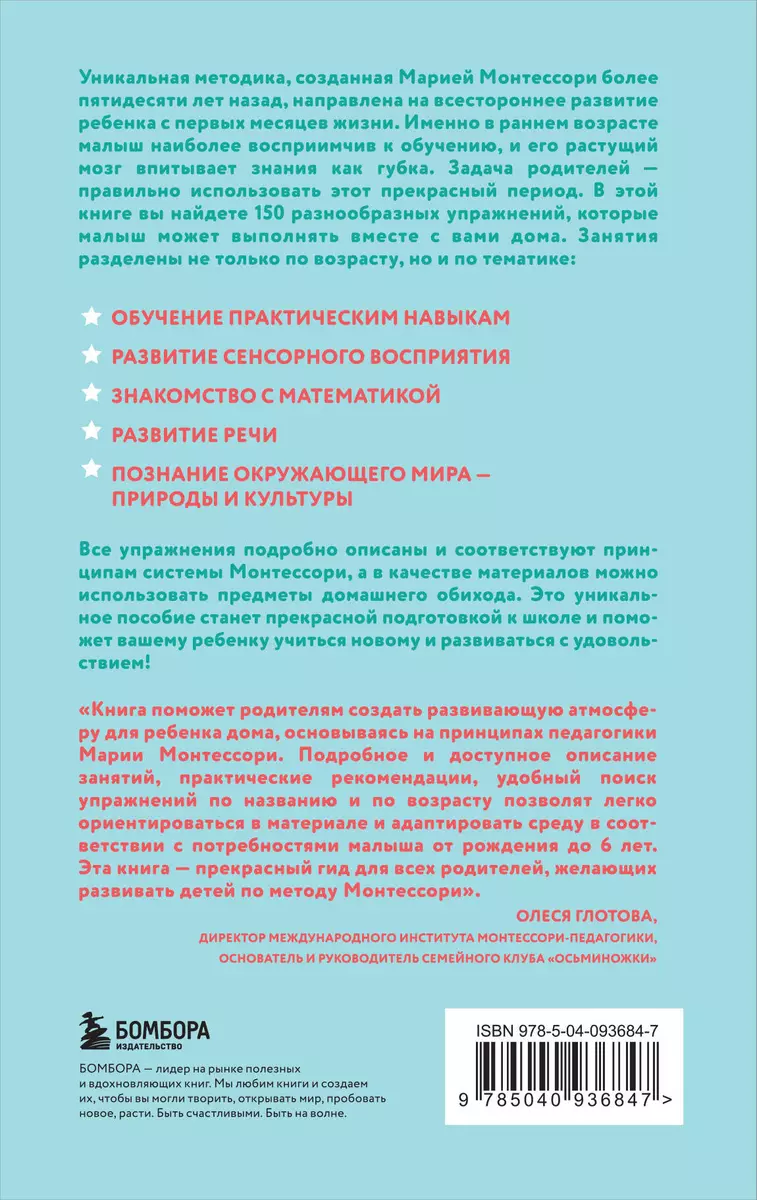 Уникальная методика, созданная Марией Монтессори более пятидесяти лет назад, направлена на всестороннее развитие ребенка с первых месяцев жизни. Именно в раннем возрасте малыш наиболее восприимчив к обучению, и его растущий мозг впитывает знания как губка. Задача родителей — правильно использовать этот прекрасный период. В этой книге вы найдете 150 разнообразных упражнений, которые малыш может выполнять вместе с вами дома. Занятия разделены не только по возрасту, но и по тематике:

ОБУЧЕНИЕ ПРАКТИЧЕСКИМ НАВЫКАМ

РАЗВИТИЕ СЕНСОРНОГО ВОСПРИЯТИЯ

ЗНАКОМСТВО С МАТЕМАТИКОЙ

РАЗВИТИЕ РЕЧИ

ПОЗНАНИЕ ОКРУЖАЮЩЕГО МИРА — ПРИРОДЫ И КУЛЬТУРЫ

Все упражнения подробно описаны и соответствуют принципам системы Монтессори, а в качестве материалов можно использовать предметы домашнего обихода. Это уникальное пособие станет прекрасной подготовкой к школе и поможет вашему ребенку учиться новому и развиваться с удовольствием!

«Книга поможет родителям создать развивающую атмосферу для ребенка дома, основываясь на принципах педагогики Марии Монтессори. Подробное и доступное описание занятий, практические рекомендации, удобный поиск упражнений по названию и по возрасту позволят легко ориентироваться в материале и адаптировать среду в соответствии с потребностями малыша от рождения до 6 лет. Эта книга — прекрасный гид для всех родителей, желающих развивать детей по методу Монтессори».

ОЛЕСЯ ГЛОТОВА,
ДИРЕКТОР МЕЖДУНАРОДНОГО ИНСТИТУТА МОНТЕССОРИ-ПЕДАГОГИКИ,
ОСНОВАТЕЛЬ И РУКОВОДИТЕЛЬ СЕМЕЙНОГО КЛУБА «ОСЬМИНОЖКИ»

БОМБОРА
ИЗДАТЕЛЬСТВО

БОМБОРА — лидер на рынке полезных и вдохновляющих книг. Мы любим книги и создаем их, чтобы вы могли творить, открывать мир, пробовать новое, расти. Быть счастливыми. Быть на волне.

ISBN 978-5-04-093684-7

9 785040 936847 >